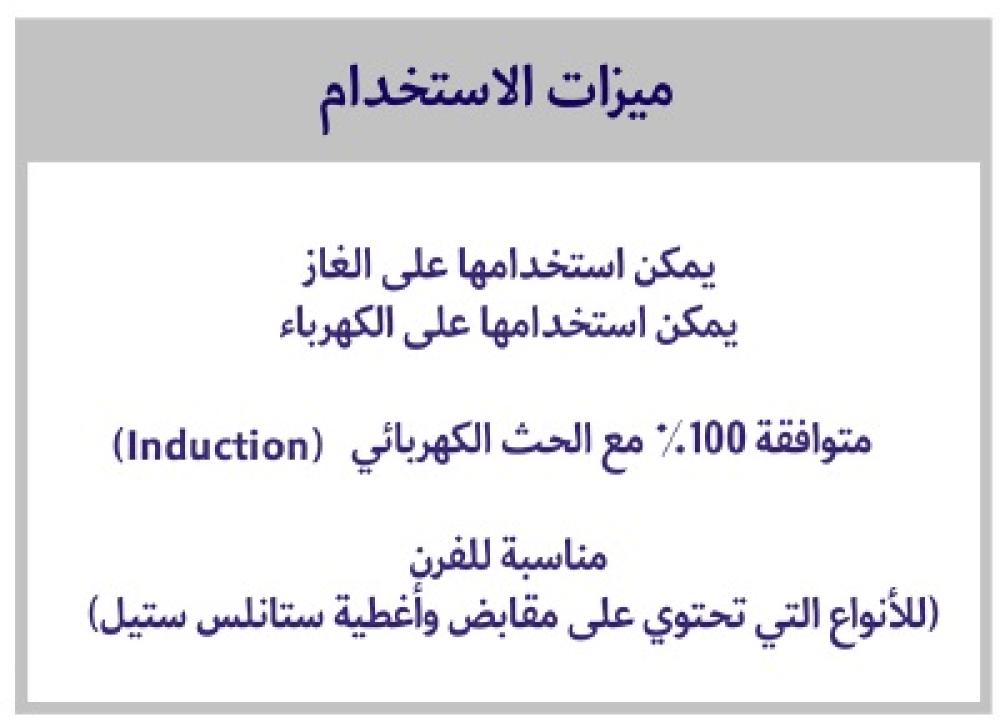 ميزات الاستخدام

يمكن استخدامها على الغاز
يمكن استخدامها على الكهرباء

متوافقة 100٪ مع الحث الكهربائي (Induction)

مناسبة للفرن
(للأنواع التي تحتوي على مقابض وأغطية ستانلس ستيل)